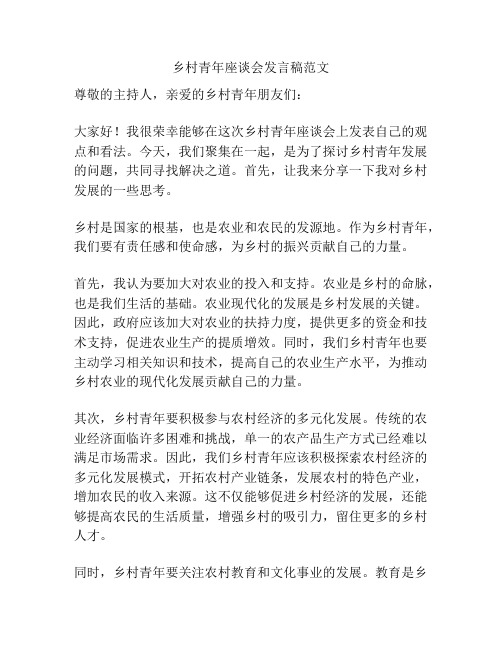 乡村青年座谈会发言稿范文

尊敬的主持人，亲爱的乡村青年朋友们：

大家好！我很荣幸能够在这次乡村青年座谈会上发表自己的观点和看法。今天，我们聚集在一起，是为了探讨乡村青年发展的问题，共同寻找解决之道。首先，让我来分享一下我对乡村发展的一些思考。

乡村是国家的根基，也是农业和农民的发源地。作为乡村青年，我们要有责任感和使命感，为乡村的振兴贡献自己的力量。

首先，我认为要加大对农业的投入和支持。农业是乡村的命脉，也是我们生活的基础。农业现代化的发展是乡村发展的关键。因此，政府应该加大对农业的扶持力度，提供更多的资金和技术支持，促进农业生产的提质增效。同时，我们乡村青年也要主动学习相关知识和技术，提高自己的农业生产水平，为推动乡村农业的现代化发展贡献自己的力量。

其次，乡村青年要积极参与农村经济的多元化发展。传统的农业经济面临许多困难和挑战，单一的农产品生产方式已经难以满足市场需求。因此，我们乡村青年应该积极探索农村经济的多元化发展模式，开拓农村产业链条，发展农村的特色产业，增加农民的收入来源。这不仅能够促进乡村经济的发展，还能够提高农民的生活质量，增强乡村的吸引力，留住更多的乡村人才。

同时，乡村青年要关注农村教育和文化事业的发展。教育是乡